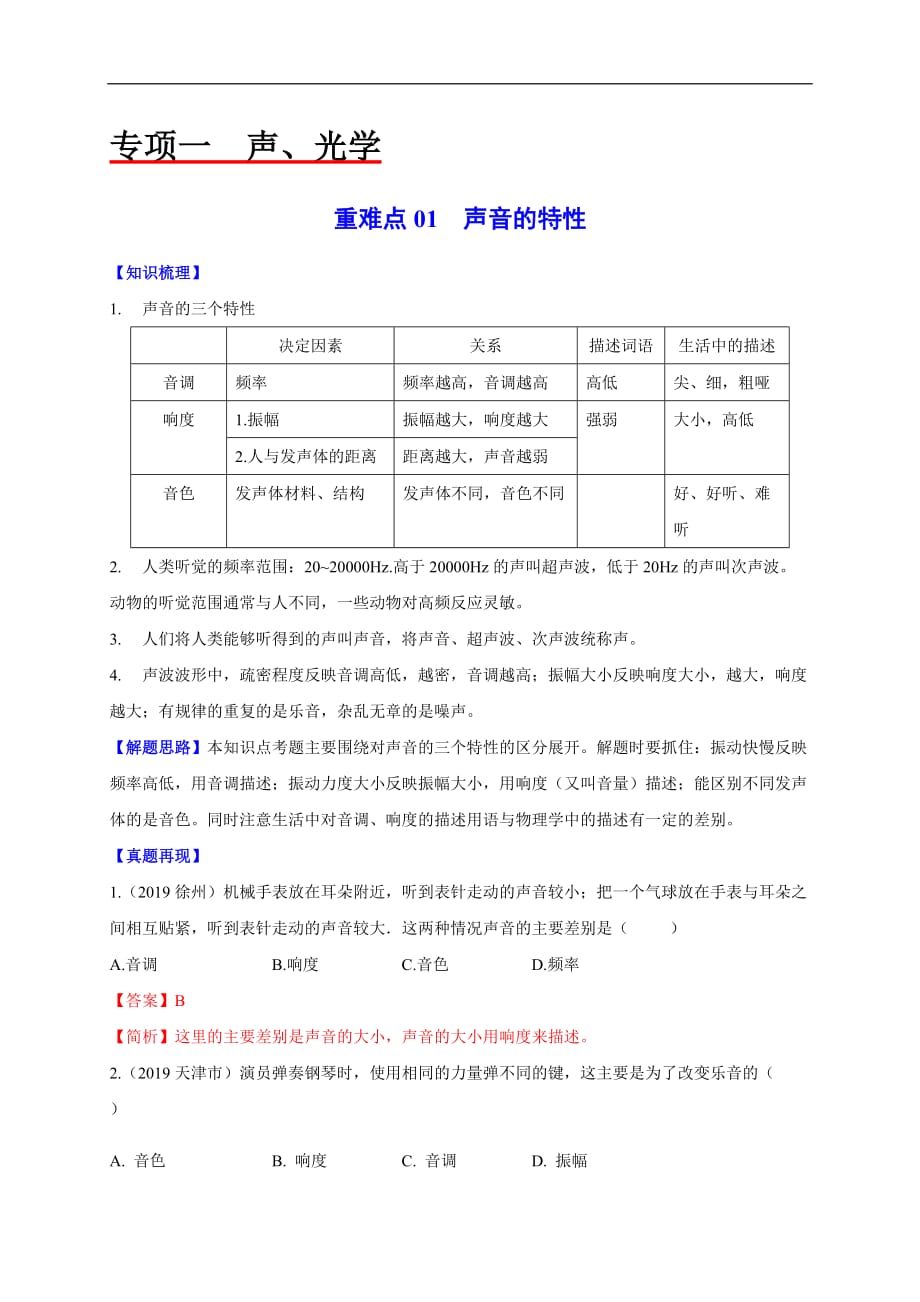 专项一　声、光学

重难点 01　声音的特性

【知识梳理】

1. 声音的三个特性

| | 决定因素 | 关系 | 描述词语 | 生活中的描述 |
|---|---|---|---|---|
| 音调 | 频率 | 频率越高，音调越高 | 高低 | 尖、细，粗哑 |
| 响度 | 1.振幅 | 振幅越大，响度越大 | 强弱 | 大小，高低 |
| | 2.人与发声体的距离 | 距离越大，声音越弱 | | |
| 音色 | 发声体材料、结构 | 发声体不同，音色不同 | | 好、好听、难听 |

2. 人类听觉的频率范围：20~20000Hz.高于 20000Hz 的声叫超声波，低于 20Hz 的声叫次声波。动物的听觉范围通常与人不同，一些动物对高频反应灵敏。

3. 人们将人类能够听得到的声叫声音，将声音、超声波、次声波统称声。

4. 声波波形中，疏密程度反映音调高低，越密，音调越高；振幅大小反映响度大小，越大，响度越大；有规律的重复的是乐音，杂乱无章的是噪声。

【解题思路】本知识点考题主要围绕对声音的三个特性的区分展开。解题时要抓住：振动快慢反映频率高低，用音调描述；振动力度大小反映振幅大小，用响度（又叫音量）描述；能区别不同发声体的是音色。同时注意生活中对音调、响度的描述用语与物理学中的描述有一定的差别。

【真题再现】

1.（2019 徐州）机械手表放在耳朵附近，听到表针走动的声音较小；把一个气球放在手表与耳朵之间相互贴紧，听到表针走动的声音较大．这两种情况声音的主要差别是（　　）

A.音调　　B.响度　　C.音色　　D.频率

【答案】B

【简析】这里的主要差别是声音的大小，声音的大小用响度来描述。

2.（2019 天津市）演员弹奏钢琴时，使用相同的力量弹不同的键，这主要是为了改变乐音的（　　）

A. 音色　　B. 响度　　C. 音调　　D. 振幅